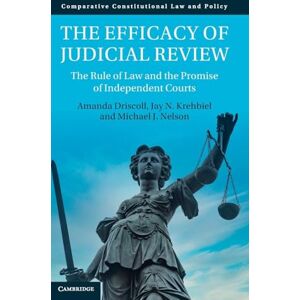 Comparative Constitutional Law and Policy

THE EFFICACY OF JUDICIAL REVIEW

The Rule of Law and the Promise of Independent Courts

Amanda Driscoll, Jay N. Krehbiel and Michael J. Nelson

CAMBRIDGE